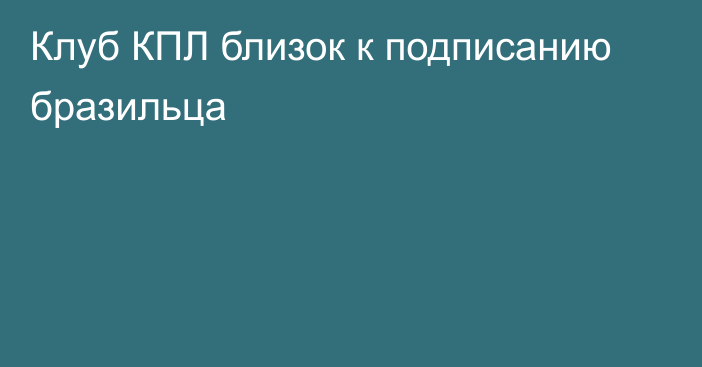 Клуб КПЛ близок к подписанию бразильца